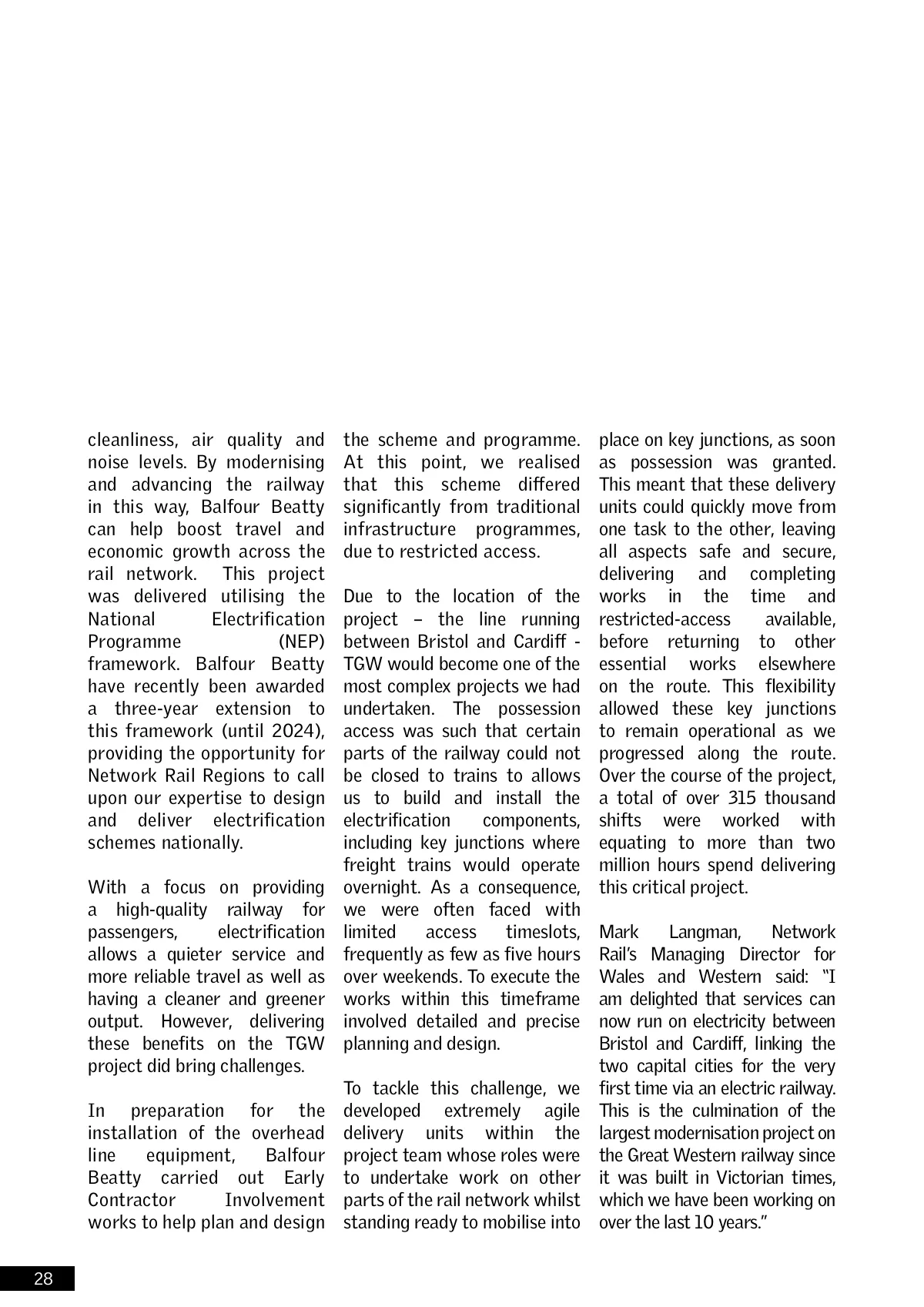 cleanliness, air quality and noise levels. By modernising and advancing the railway in this way, Balfour Beatty can help boost travel and economic growth across the rail network. This project was delivered utilising the National Electrification Programme (NEP) framework. Balfour Beatty have recently been awarded a three-year extension to this framework (until 2024), providing the opportunity for Network Rail Regions to call upon our expertise to design and deliver electrification schemes nationally.

With a focus on providing a high-quality railway for passengers, electrification allows a quieter service and more reliable travel as well as having a cleaner and greener output. However, delivering these benefits on the TGW project did bring challenges.

In preparation for the installation of the overhead line equipment, Balfour Beatty carried out Early Contractor Involvement works to help plan and design the scheme and programme. At this point, we realised that this scheme differed significantly from traditional infrastructure programmes, due to restricted access.

Due to the location of the project – the line running between Bristol and Cardiff - TGW would become one of the most complex projects we had undertaken. The possession access was such that certain parts of the railway could not be closed to trains to allows us to build and install the electrification components, including key junctions where freight trains would operate overnight. As a consequence, we were often faced with limited access timeslots, frequently as few as five hours over weekends. To execute the works within this timeframe involved detailed and precise planning and design.

To tackle this challenge, we developed extremely agile delivery units within the project team whose roles were to undertake work on other parts of the rail network whilst standing ready to mobilise into place on key junctions, as soon as possession was granted. This meant that these delivery units could quickly move from one task to the other, leaving all aspects safe and secure, delivering and completing works in the time and restricted-access available, before returning to other essential works elsewhere on the route. This flexibility allowed these key junctions to remain operational as we progressed along the route. Over the course of the project, a total of over 315 thousand shifts were worked with equating to more than two million hours spend delivering this critical project.

Mark Langman, Network Rail's Managing Director for Wales and Western said: "I am delighted that services can now run on electricity between Bristol and Cardiff, linking the two capital cities for the very first time via an electric railway. This is the culmination of the largest modernisation project on the Great Western railway since it was built in Victorian times, which we have been working on over the last 10 years."

28